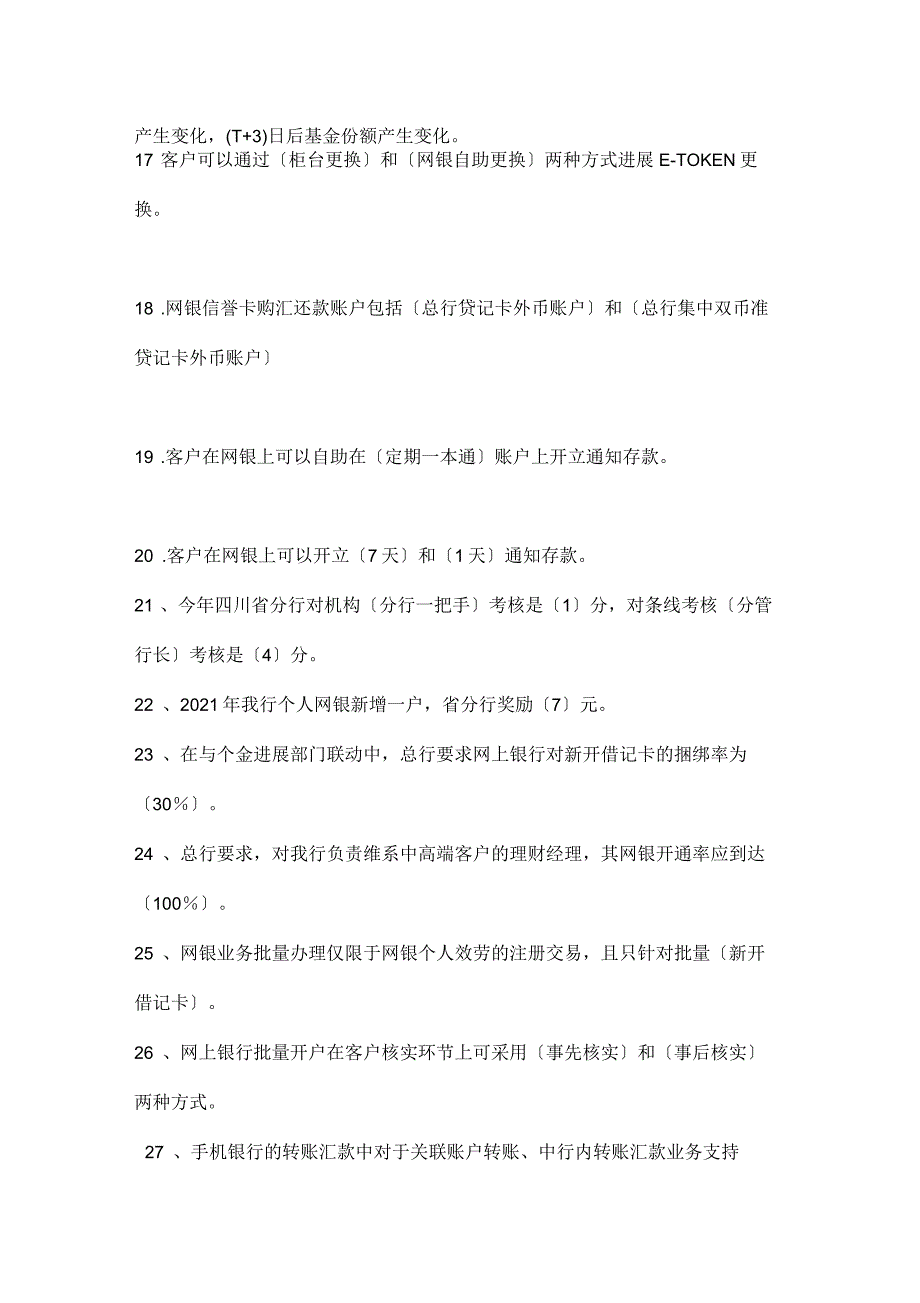 产生变化，(T+3)日后基金份额产生变化。
17 客户可以通过〔柜台更换〕和〔网银自助更换〕两种方式进展 E-TOKEN 更换。

18 .网银信誉卡购汇还款账户包括〔总行贷记卡外币账户〕和〔总行集中双币准贷记卡外币账户〕

19 .客户在网银上可以自助在〔定期一本通〕账户上开立通知存款。

20 .客户在网银上可以开立〔7 天〕和〔1 天〕通知存款。

21 、今年四川省分行对机构〔分行一把手〕考核是〔1〕分，对条线考核〔分管行长〕考核是〔4〕分。

22 、2021 年我行个人网银新增一户，省分行奖励〔7〕元。

23 、在与个金进展部门联动中，总行要求网上银行对新开借记卡的捆绑率为〔30%〕。

24 、总行要求，对我行负责维系中高端客户的理财经理，其网银开通率应到达〔100%〕。

25 、网银业务批量办理仅限于网银个人效劳的注册交易，且只针对批量〔新开借记卡〕。

26 、网上银行批量开户在客户核实环节上可采用〔事先核实〕和〔事后核实〕两种方式。

27 、手机银行的转账汇款中对于关联账户转账、中行内转账汇款业务支持